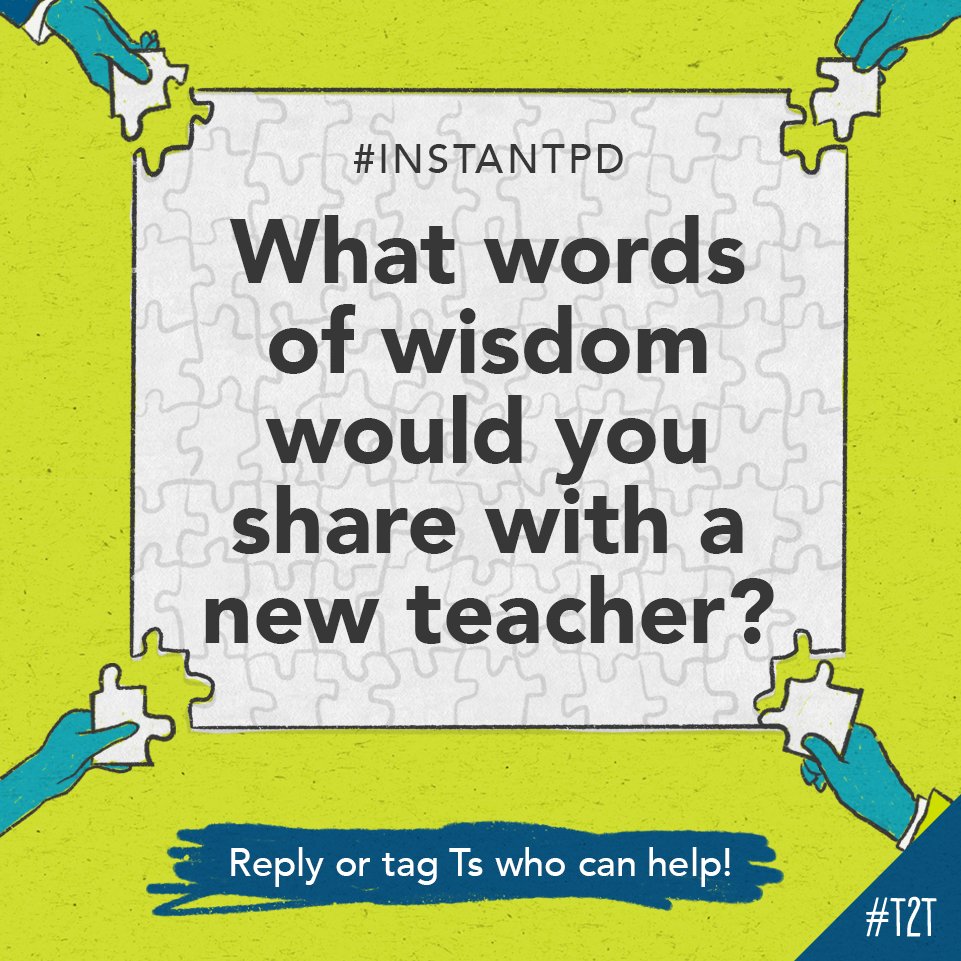 #INSTANTPD

What words of wisdom would you share with a new teacher?

Reply or tag Ts who can help!

#T2T